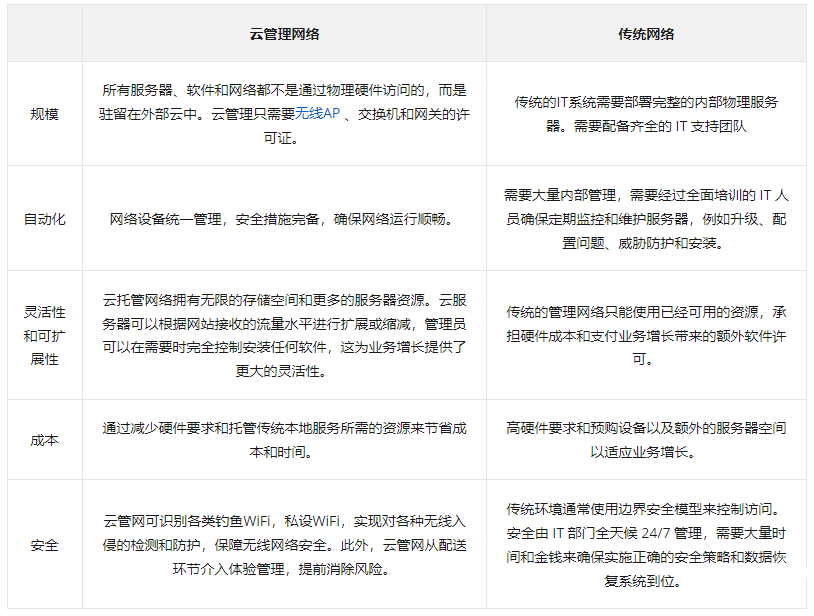 |  | 云管理网络 | 传统网络 |
|---|---|---|
| 规模 | 所有服务器、软件和网络都不是通过物理硬件访问的，而是驻留在外部云中。云管理只需要无线AP 、交换机和网关的许可证。 | 传统的IT系统需要部署完整的内部物理服务器。需要配备齐全的 IT 支持团队 |
| 自动化 | 网络设备统一管理，安全措施完备，确保网络运行顺畅。 | 需要大量内部管理，需要经过全面培训的 IT 人员确保定期监控和维护服务器，例如升级、配置问题、威胁防护和安装。 |
| 灵活性和可扩展性 | 云托管网络拥有无限的存储空间和更多的服务器资源。云服务器可以根据网站接收的流量水平进行扩展或缩减，管理员可以在需要时完全控制安装任何软件，这为业务增长提供了更大的灵活性。 | 传统的管理网络只能使用已经可用的资源，承担硬件成本和支付业务增长带来的额外软件许可。 |
| 成本 | 通过减少硬件要求和托管传统本地服务所需的资源来节省成本和时间。 | 高硬件要求和预购设备以及额外的服务器空间以适应业务增长。 |
| 安全 | 云管网可识别各类钓鱼WiFi，私设WiFi，实现对各种无线入侵的检测和防护，保障无线网络安全。此外，云管网从配送环节介入体验管理，提前消除风险。 | 传统环境通常使用边界安全模型来控制访问。安全由 IT 部门全天候 24/7 管理，需要大量时间和金钱来确保实施正确的安全策略和数据恢复系统到位。 |